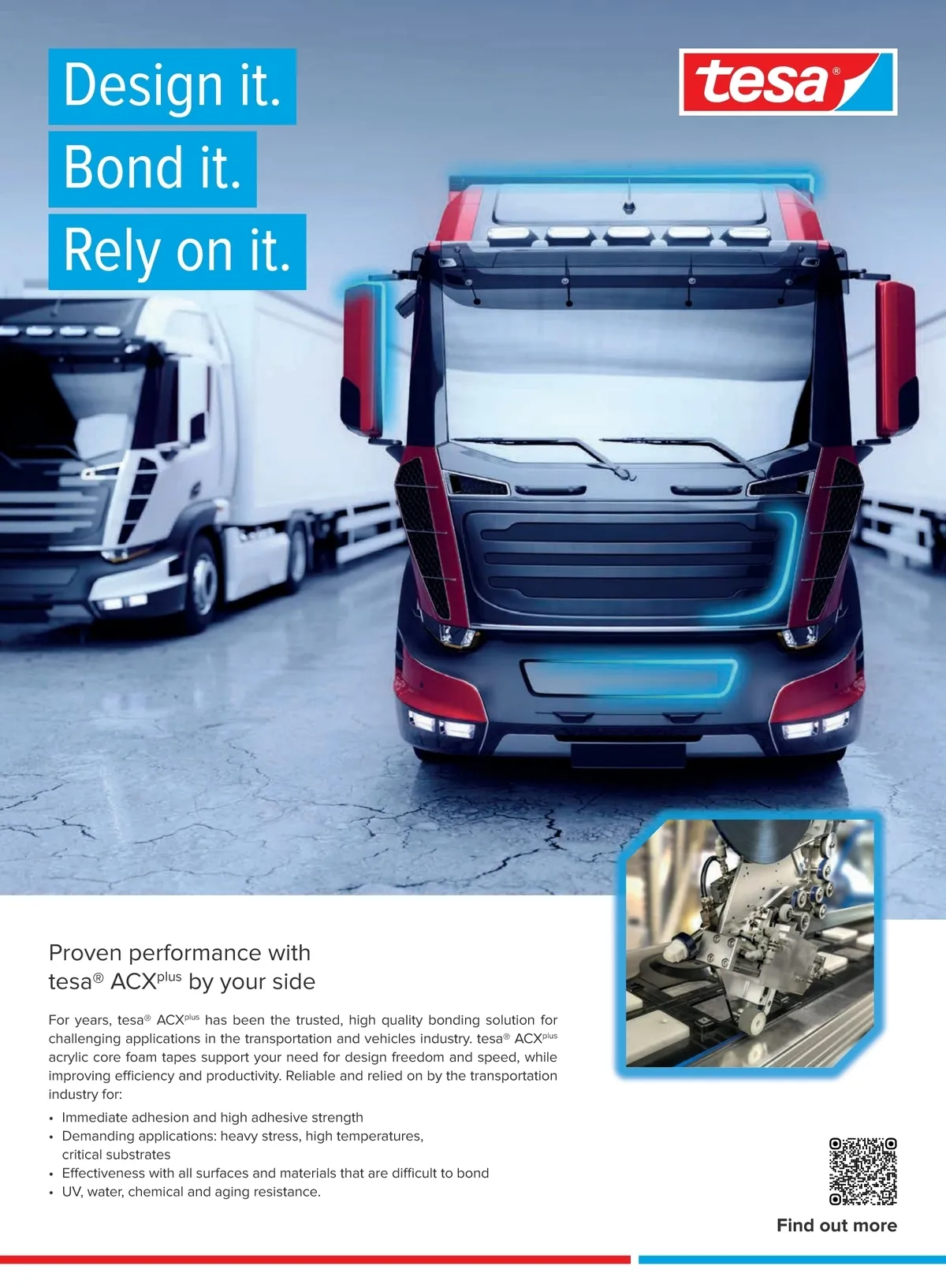 Design it.
Bond it.
Rely on it.

tesa®

Proven performance with tesa® ACX$^{plus}$ by your side

For years, tesa® ACX$^{plus}$ has been the trusted, high quality bonding solution for challenging applications in the transportation and vehicles industry. tesa® ACX$^{plus}$ acrylic core foam tapes support your need for design freedom and speed, while improving efficiency and productivity. Reliable and relied on by the transportation industry for:

• Immediate adhesion and high adhesive strength
• Demanding applications: heavy stress, high temperatures, critical substrates
• Effectiveness with all surfaces and materials that are difficult to bond
• UV, water, chemical and aging resistance.

Find out more